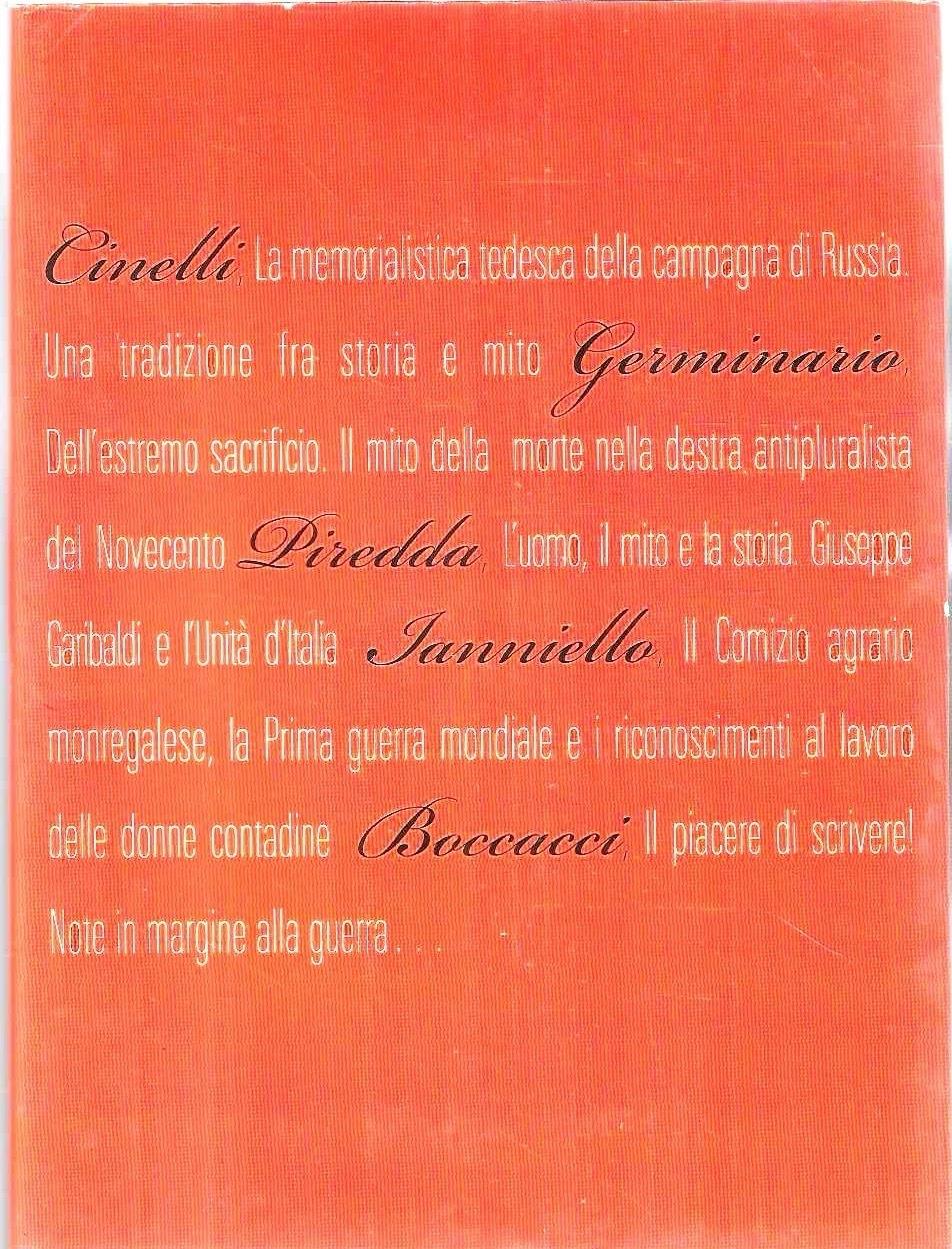 Cinelli, La memorialistica tedesca della campagna di Russia. Una tradizione fra storia e mito Germinario, Dell'estremo sacrificio. Il mito della morte nella destra antipluralista del Novecento Piredda, L'uomo, il mito e la storia. Giuseppe Garibaldi e l'Unità d'Italia Ianniello, Il Comizio agrario monregalese, la Prima guerra mondiale e i riconoscimenti al lavoro delle donne contadine Boccacci, Il piacere di scrivere! Note in margine alla guerra...